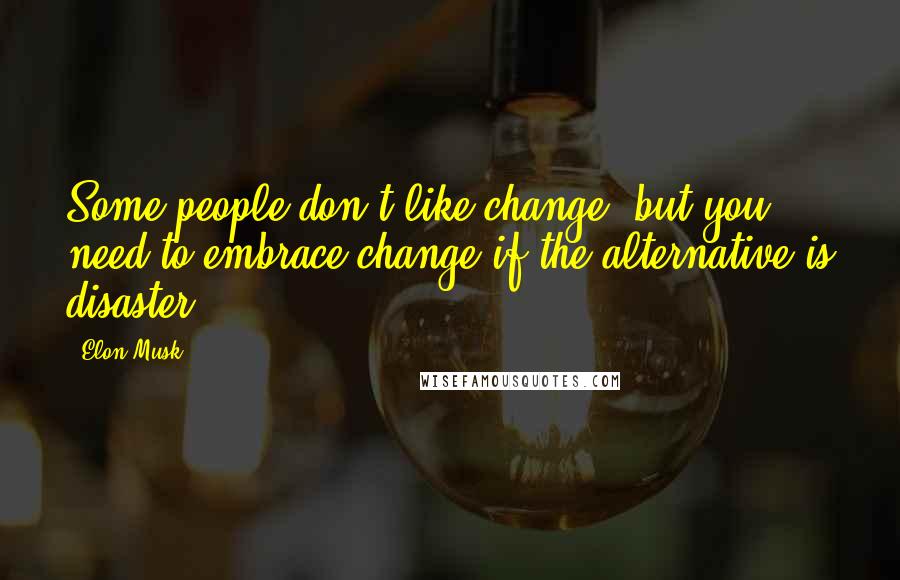 Some people don't like change, but you need to embrace change if the alternative is disaster.

Elon Musk

WISEFAMOUSQUOTES.COM